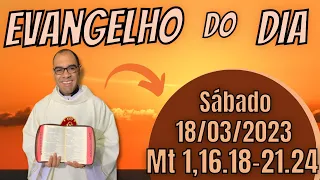 EVANGELHO DO DIA

Sábado
18/03/2023
Mt 1,16.18-21.24